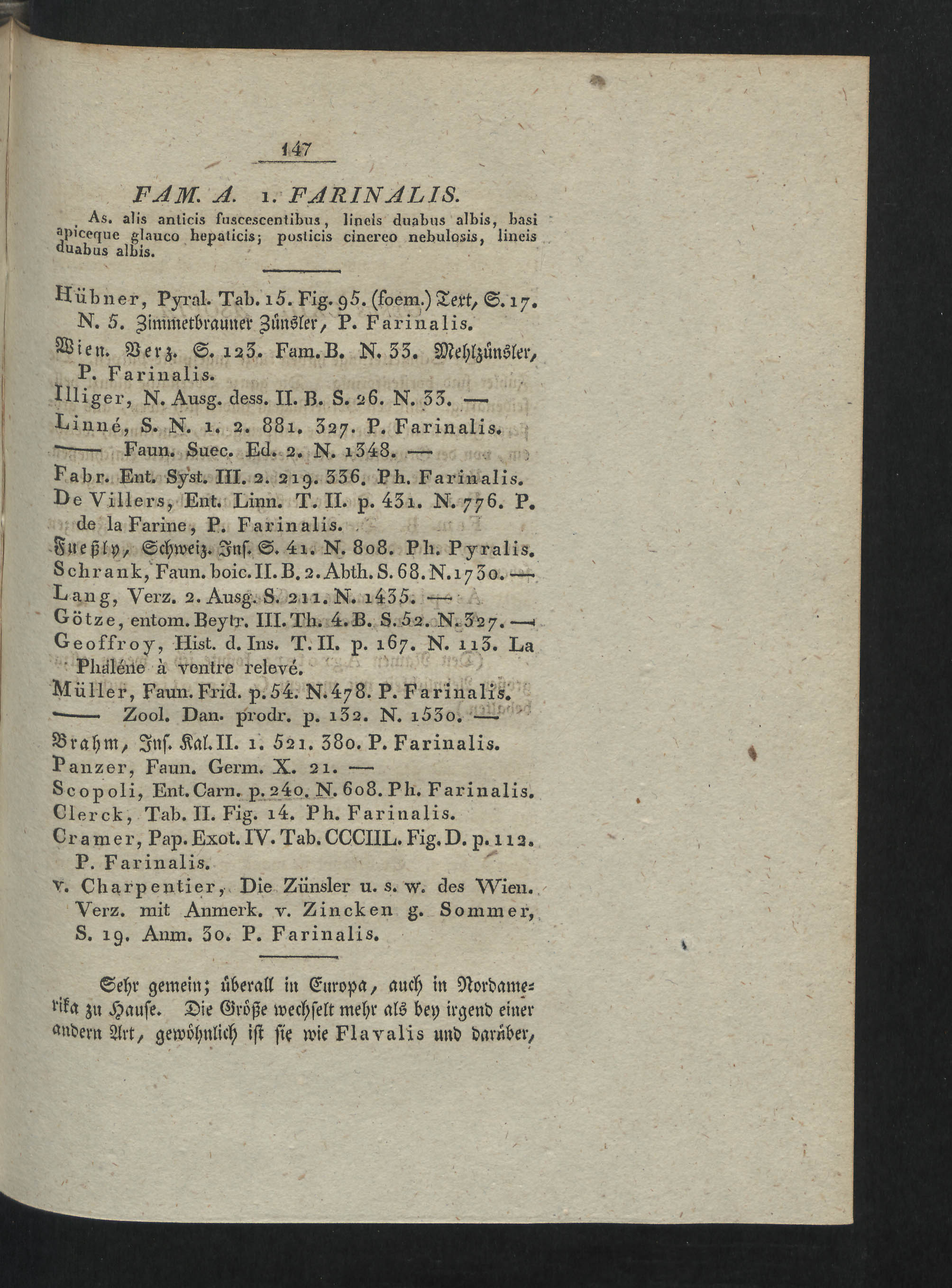 147

FAM. A. 1. FARINALIS.

As. alis anticis fuscescentibus, lineis duabus albis, basi apiceque glauco hepaticis; posticis cinereo nebulosis, lineis duabus albis.

Hübner, Pyral. Tab. 15. Fig. 95. (foem.) Text, S. 17. N. 5. Zimmetbrauner Zünsler, P. Farinalis.

Wien. Verz. S. 123. Fam. B. N. 33. Mehlzünsler, P. Farinalis.

Illiger, N. Ausg. dess. II. B. S. 26. N. 33. —

Linné, S. N. 1. 2. 881. 327. P. Farinalis.

—— Faun. Suec. Ed. 2. N. 1348. —

Fabr. Ent. Syst. III. 2. 219. 336. Ph. Farinalis.

De Villers, Ent. Linn. T. II. p. 431. N. 776. P. de la Farine, P. Farinalis.

Fueßly, Schweiz. Ins. S. 41. N. 808. Ph. Pyralis.

Schrank, Faun. boic. II. B. 2. Abth. S. 68. N. 1730. —

Lang, Verz. 2. Ausg. S. 211. N. 1435. —

Götze, entom. Beytr. III. Th. 4. B. S. 52. N. 327. —

Geoffroy, Hist. d. Ins. T. II. p. 167. N. 113. La Phaléne à ventre relevé.

Müller, Faun. Frid. p. 54. N. 478. P. Farinalis.

—— Zool. Dan. prodr. p. 132. N. 1530. —

Brahm, Ins. Kal. II. 1. 521. 380. P. Farinalis.

Panzer, Faun. Germ. X. 21. —

Scopoli, Ent. Carn. p. 240. N. 608. Ph. Farinalis.

Clerck, Tab. II. Fig. 14. Ph. Farinalis.

Cramer, Pap. Exot. IV. Tab. CCCIIL. Fig. D. p. 112. P. Farinalis.

v. Charpentier, Die Zünsler u. s. w. des Wien. Verz. mit Anmerk. v. Zincken g. Sommer, S. 19. Anm. 30. P. Farinalis.

Sehr gemein; überall in Europa, auch in Nordamerika zu Hause. Die Größe wechselt mehr als bey irgend einer andern Art, gewöhnlich ist sie wie Flavalis und darüber,